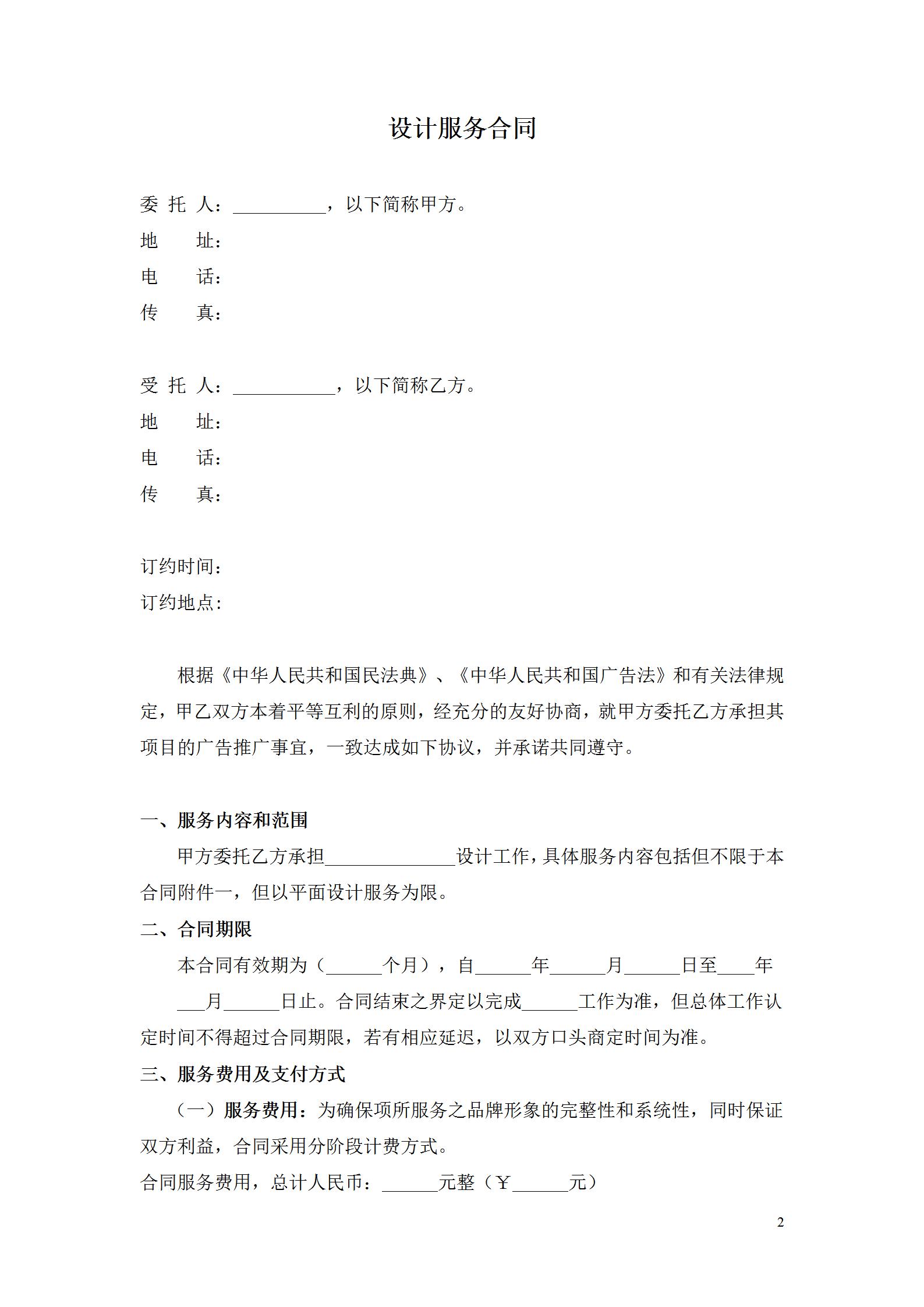 设计服务合同

委 托 人：__________，以下简称甲方。
地 址：
电 话：
传 真：

受 托 人：___________，以下简称乙方。
地 址：
电 话：
传 真：

订约时间：
订约地点：

根据《中华人民共和国民法典》、《中华人民共和国广告法》和有关法律规定，甲乙双方本着平等互利的原则，经充分的友好协商，就甲方委托乙方承担其项目的广告推广事宜，一致达成如下协议，并承诺共同遵守。

一、服务内容和范围

甲方委托乙方承担______________设计工作，具体服务内容包括但不限于本合同附件一，但以平面设计服务为限。

二、合同期限

本合同有效期为（______个月），自______年______月______日至____年___月______日止。合同结束之界定以完成______工作为准，但总体工作认定时间不得超过合同期限，若有相应延迟，以双方口头商定时间为准。

三、服务费用及支付方式

（一）服务费用：为确保项所服务之品牌形象的完整性和系统性，同时保证双方利益，合同采用分阶段计费方式。

合同服务费用，总计人民币：______元整（￥______元）

2